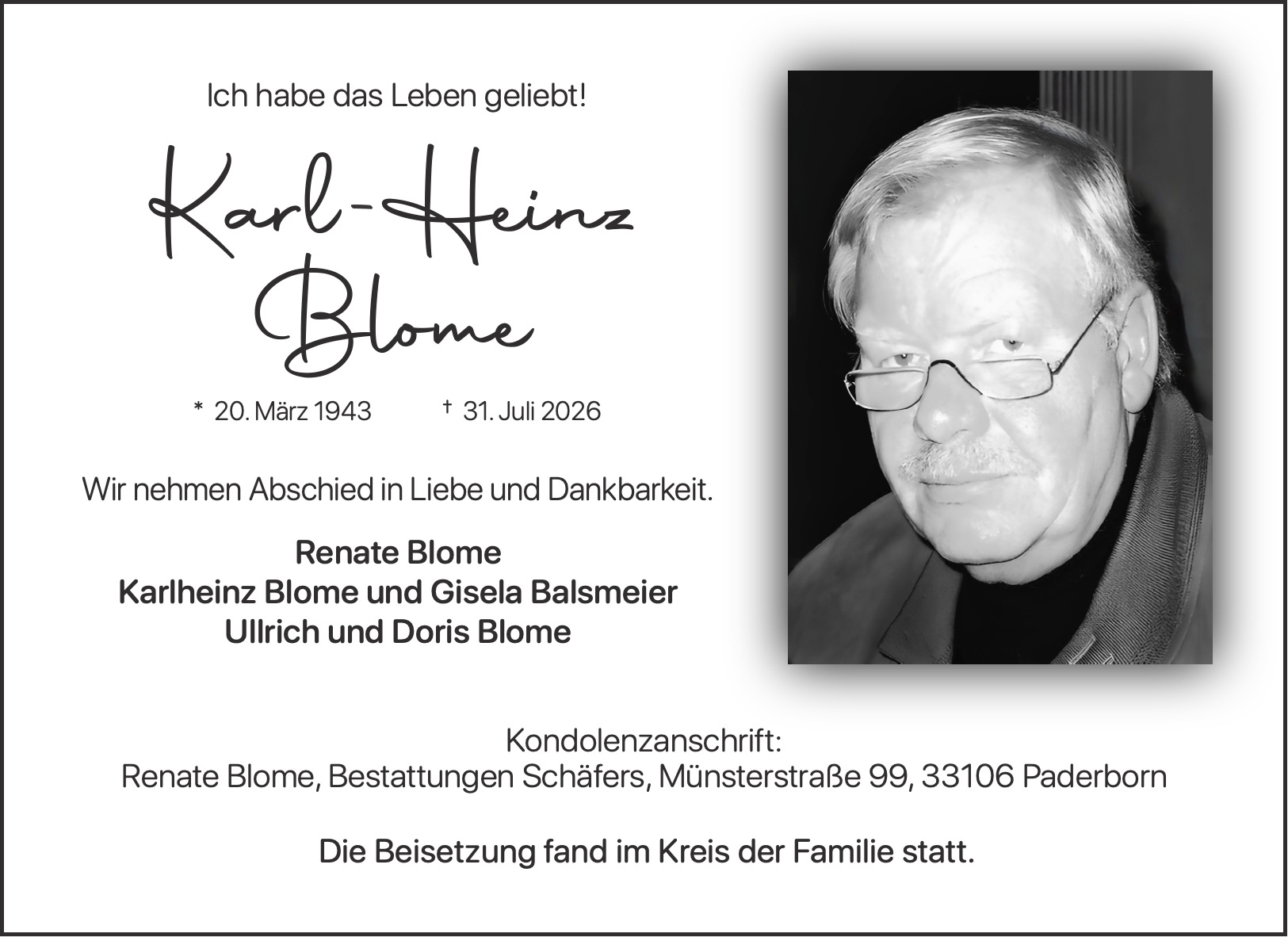 Ich habe das Leben geliebt!

Karl-Heinz Blome

* 20. März 1943 † 31. Juli 2026

Wir nehmen Abschied in Liebe und Dankbarkeit.

Renate Blome
Karlheinz Blome und Gisela Balsmeier
Ullrich und Doris Blome

Kondolenzanschrift:
Renate Blome, Bestattungen Schäfers, Münsterstraße 99, 33106 Paderborn

Die Beisetzung fand im Kreis der Familie statt.